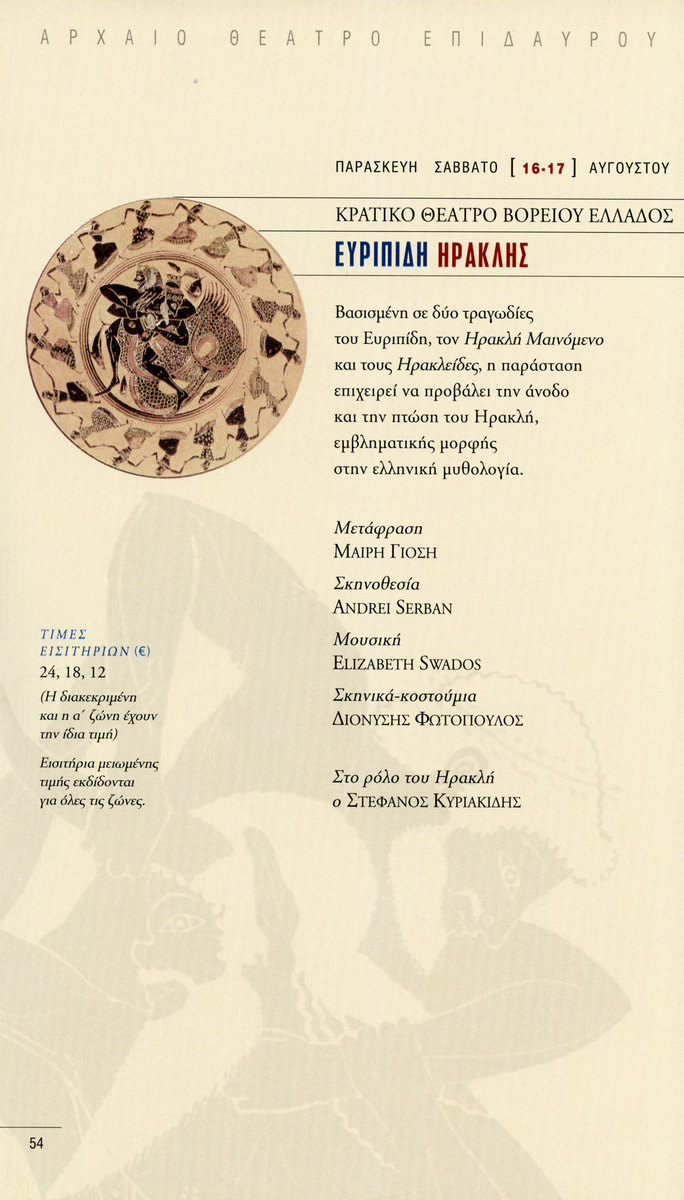 ΑΡΧΑΙΟ ΘΕΑΤΡΟ ΕΠΙΔΑΥΡΟΥ

ΠΑΡΑΣΚΕΥΗ ΣΑΒΒΑΤΟ [ 16-17 ] ΑΥΓΟΥΣΤΟΥ

ΚΡΑΤΙΚΟ ΘΕΑΤΡΟ ΒΟΡΕΙΟΥ ΕΛΛΑΔΟΣ

ΕΥΡΙΠΙΔΗ ΗΡΑΚΛΗΣ

Βασισμένη σε δύο τραγωδίες του Ευριπίδη, τον Ηρακλή Μαινόμενο και τους Ηρακλείδες, η παράσταση επιχειρεί να προβάλει την άνοδο και την πτώση του Ηρακλή, εμβληματικής μορφής στην ελληνική μυθολογία.

Μετάφραση
ΜΑΙΡΗ ΓΙΟΣΗ

Σκηνοθεσία
ANDREI SERBAN

Μουσική
ELIZABETH SWADOS

Σκηνικά-κοστούμια
ΔΙΟΝΥΣΗΣ ΦΩΤΟΠΟΥΛΟΣ

Στο ρόλο του Ηρακλή
ο ΣΤΕΦΑΝΟΣ ΚΥΡΙΑΚΙΔΗΣ

ΤΙΜΕΣ ΕΙΣΙΤΗΡΙΩΝ (€)
24, 18, 12
(Η διακεκριμένη και η α΄ ζώνη έχουν την ίδια τιμή)

Εισιτήρια μειωμένης τιμής εκδίδονται για όλες τις ζώνες.

54